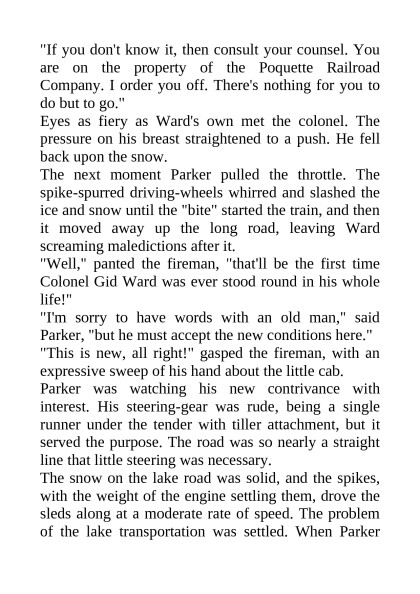 "If you don't know it, then consult your counsel. You are on the property of the Poquette Railroad Company. I order you off. There's nothing for you to do but to go."

Eyes as fiery as Ward's own met the colonel. The pressure on his breast straightened to a push. He fell back upon the snow.

The next moment Parker pulled the throttle. The spike-spurred driving-wheels whirred and slashed the ice and snow until the "bite" started the train, and then it moved away up the long road, leaving Ward screaming maledictions after it.

"Well," panted the fireman, "that'll be the first time Colonel Gid Ward was ever stood round in his whole life!"

"I'm sorry to have words with an old man," said Parker, "but he must accept the new conditions here."

"This is new, all right!" gasped the fireman, with an expressive sweep of his hand about the little cab.

Parker was watching his new contrivance with interest. His steering-gear was rude, being a single runner under the tender with tiller attachment, but it served the purpose. The road was so nearly a straight line that little steering was necessary.

The snow on the lake road was solid, and the spikes, with the weight of the engine settling them, drove the sleds along at a moderate rate of speed. The problem of the lake transportation was settled. When Parker